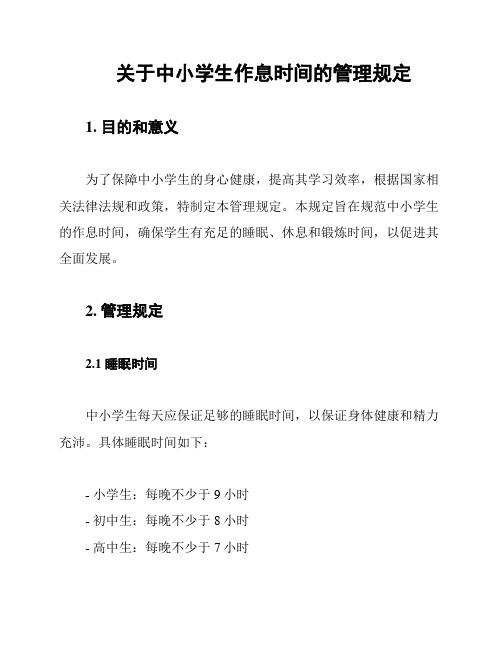 关于中小学生作息时间的管理规定

1. 目的和意义

为了保障中小学生的身心健康，提高其学习效率，根据国家相关法律法规和政策，特制定本管理规定。本规定旨在规范中小学生的作息时间，确保学生有充足的睡眠、休息和锻炼时间，以促进其全面发展。

2. 管理规定

2.1 睡眠时间

中小学生每天应保证足够的睡眠时间，以保证身体健康和精力充沛。具体睡眠时间如下：

- 小学生：每晚不少于 9 小时
- 初中生：每晚不少于 8 小时
- 高中生：每晚不少于 7 小时